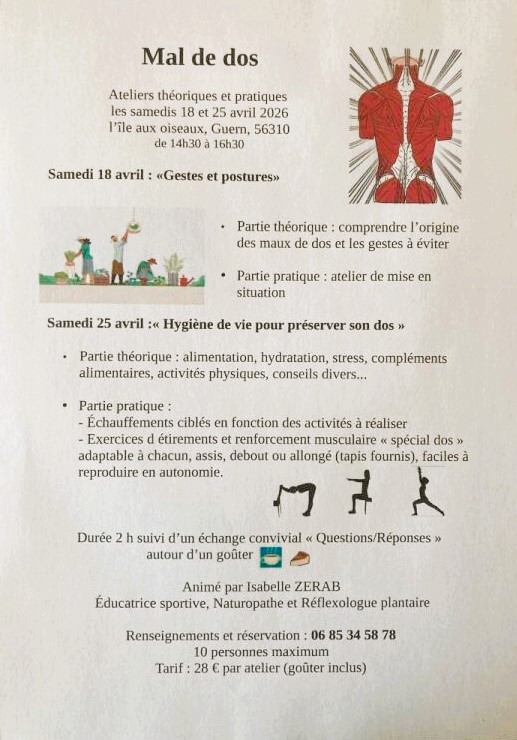 Mal de dos

Ateliers théoriques et pratiques
les samedis 18 et 25 avril 2026
l'île aux oiseaux, Guern, 56310
de 14h30 à 16h30

Samedi 18 avril : «Gestes et postures»

• Partie théorique : comprendre l'origine des maux de dos et les gestes à éviter

• Partie pratique : atelier de mise en situation

Samedi 25 avril :« Hygiène de vie pour préserver son dos »

• Partie théorique : alimentation, hydratation, stress, compléments alimentaires, activités physiques, conseils divers...

• Partie pratique :
- Échauffements ciblés en fonction des activités à réaliser
- Exercices d étirements et renforcement musculaire « spécial dos » adaptable à chacun, assis, debout ou allongé (tapis fournis), faciles à reproduire en autonomie.

Durée 2 h suivi d'un échange convivial « Questions/Réponses » autour d'un goûter

Animé par Isabelle ZERAB
Éducatrice sportive, Naturopathe et Réflexologue plantaire

Renseignements et réservation : 06 85 34 58 78
10 personnes maximum
Tarif : 28 € par atelier (goûter inclus)